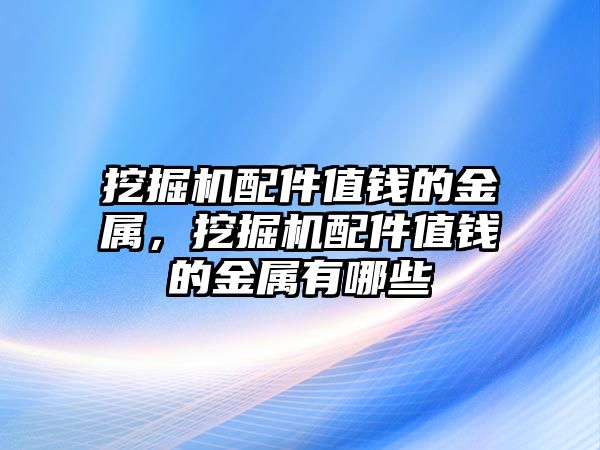 挖掘机配件值钱的金属，挖掘机配件值钱的金属有哪些